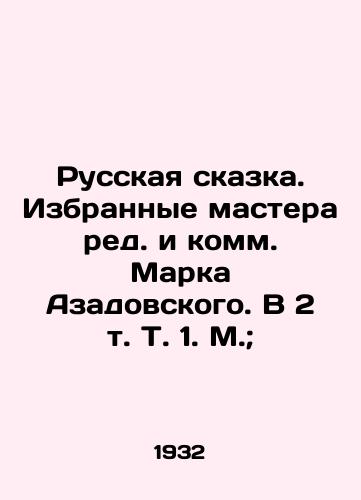 Русская сказка. Избранные мастера ред. и комм. Марка Азадовского. В 2 т. Т. 1. М.;

1932